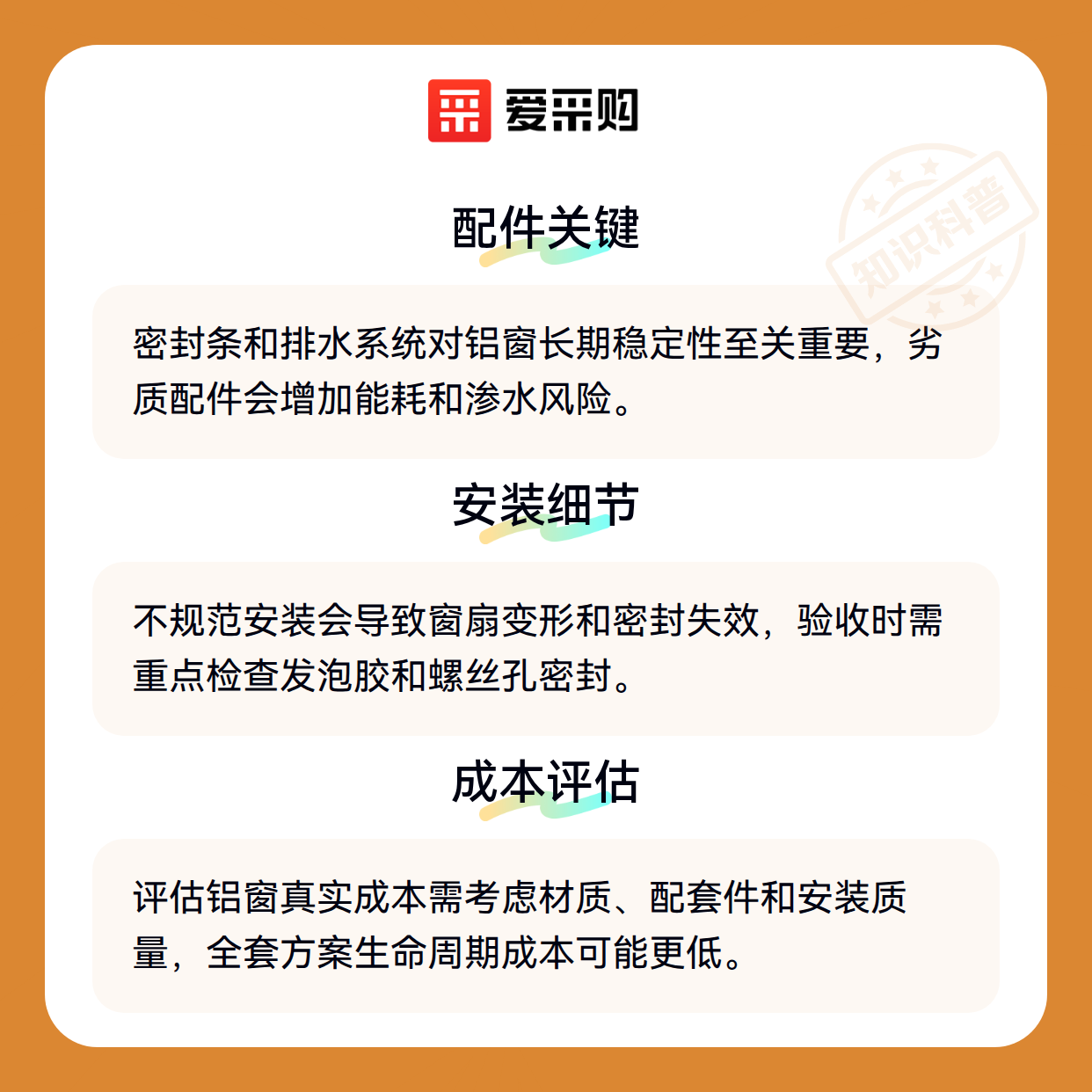 爱采购

配件关键

密封条和排水系统对铝窗长期稳定性至关重要，劣质配件会增加能耗和渗水风险。

安装细节

不规范安装会导致窗扇变形和密封失效，验收时需重点检查发泡胶和螺丝孔密封。

成本评估

评估铝窗真实成本需考虑材质、配套件和安装质量，全套方案生命周期成本可能更低。

知识科普